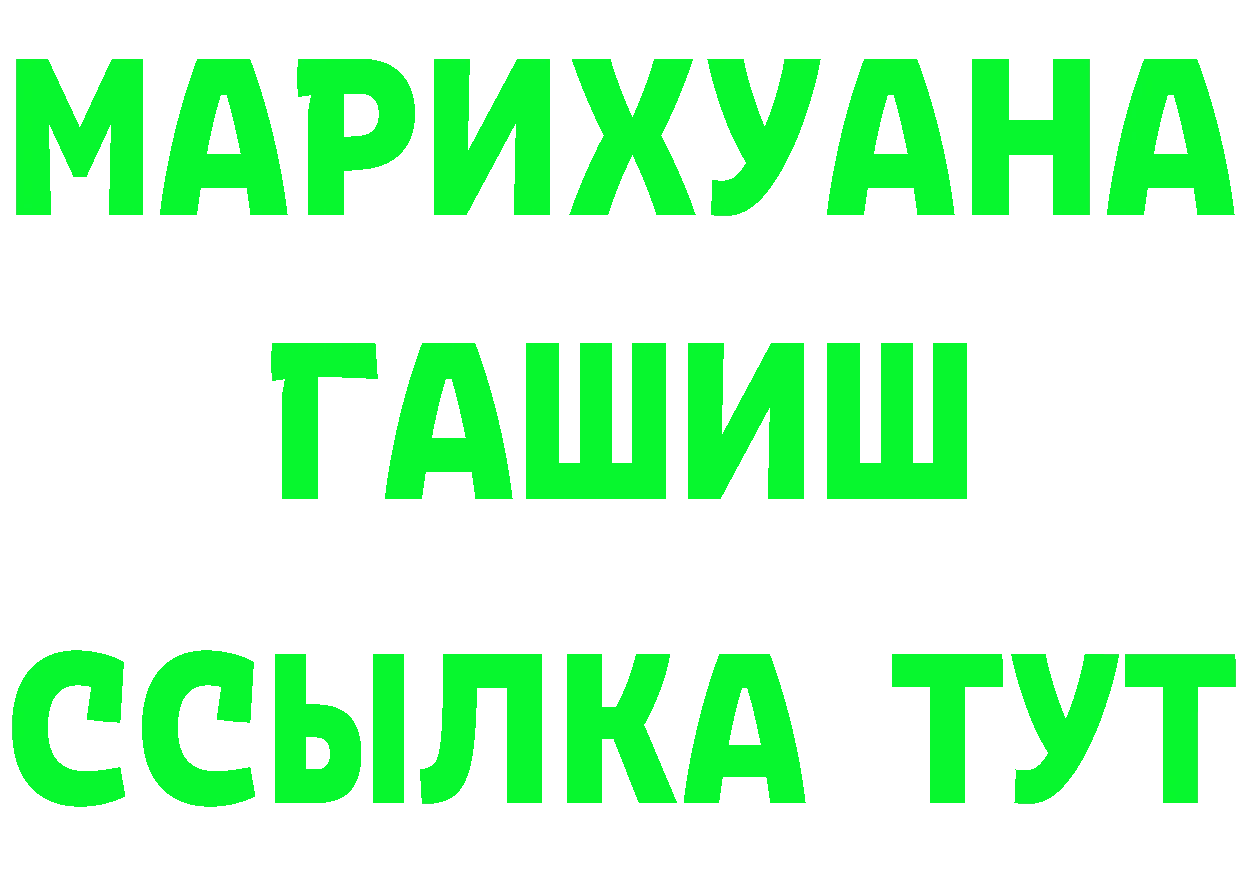 МАРИХУАНА
ГАШИШ
ССЫЛКА ТУТ